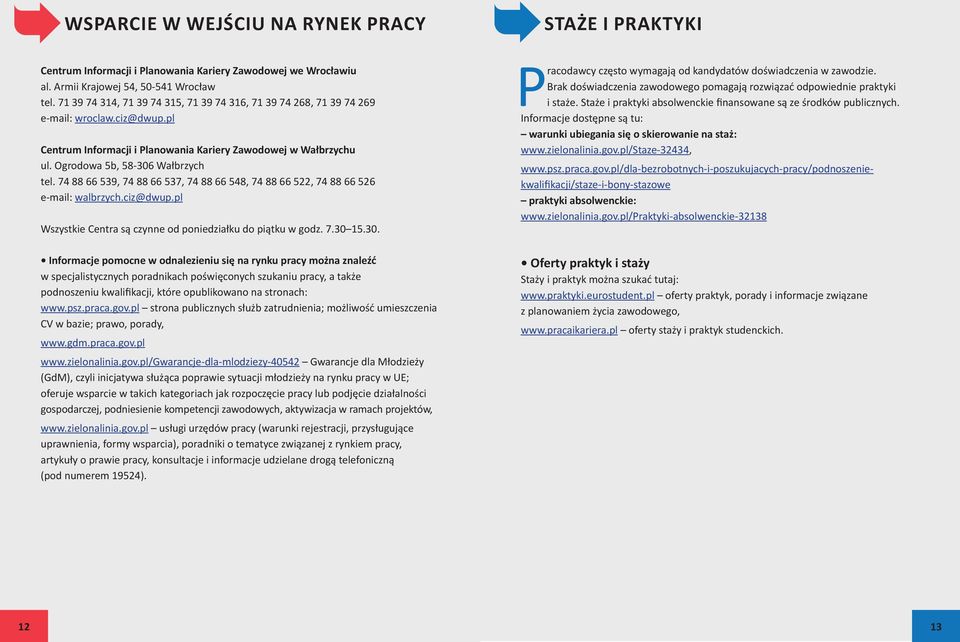 WSPARCIE W WEJŚCIU NA RYNEK PRACY

Centrum Informacji i Planowania Kariery Zawodowej we Wrocławiu
al. Armii Krajowej 54, 50-541 Wrocław
tel. 71 39 74 314, 71 39 74 315, 71 39 74 316, 71 39 74 268, 71 39 74 269
e-mail: wroclaw.ciz@dwup.pl

Centrum Informacji i Planowania Kariery Zawodowej w Wałbrzychu
ul. Ogrodowa 5b, 58-306 Wałbrzych
tel. 74 88 66 539, 74 88 66 537, 74 88 66 548, 74 88 66 522, 74 88 66 526
e-mail: walbrzych.ciz@dwup.pl

Wszystkie Centra są czynne od poniedziałku do piątku w godz. 7.30–15.30.

• Informacje pomocne w odnalezieniu się na rynku pracy można znaleźć w specjalistycznych poradnikach poświęconych szukaniu pracy, a także podnoszeniu kwalifikacji, które opublikowano na stronach:
www.psz.praca.gov.pl – strona publicznych służb zatrudnienia; możliwość umieszczenia CV w bazie; prawo, porady,

www.gdm.praca.gov.pl

www.zielonalinia.gov.pl/Gwarancje-dla-mlodziezy-40542 – Gwarancje dla Młodzieży (GdM), czyli inicjatywa służąca poprawie sytuacji młodzieży na rynku pracy w UE; oferuje wsparcie w takich kategoriach jak rozpoczęcie pracy lub podjęcie działalności gospodarczej, podniesienie kompetencji zawodowych, aktywizacja w ramach projektów,

www.zielonalinia.gov.pl – usługi urzędów pracy (warunki rejestracji, przysługujące uprawnienia, formy wsparcia), poradniki o tematyce związanej z rynkiem pracy, artykuły o prawie pracy, konsultacje i informacje udzielane drogą telefoniczną (pod numerem 19524).

12

STAŻE I PRAKTYKI

Pracodawcy często wymagają od kandydatów doświadczenia w zawodzie. Brak doświadczenia zawodowego pomagają rozwiązać odpowiednie praktyki i staże. Staże i praktyki absolwenckie finansowane są ze środków publicznych. Informacje dostępne są tu:
– warunki ubiegania się o skierowanie na staż:
www.zielonalinia.gov.pl/Staze-32434,
www.psz.praca.gov.pl/dla-bezrobotnych-i-poszukujacych-pracy/podnoszenie-kwalifikacji/staze-i-bony-stazowe
– praktyki absolwenckie:
www.zielonalinia.gov.pl/Praktyki-absolwenckie-32138

• Oferty praktyk i staży
Staży i praktyk można szukać tutaj:
www.praktyki.eurostudent.pl – oferty praktyk, porady i informacje związane z planowaniem życia zawodowego,
www.pracaikariera.pl – oferty staży i praktyk studenckich.

13